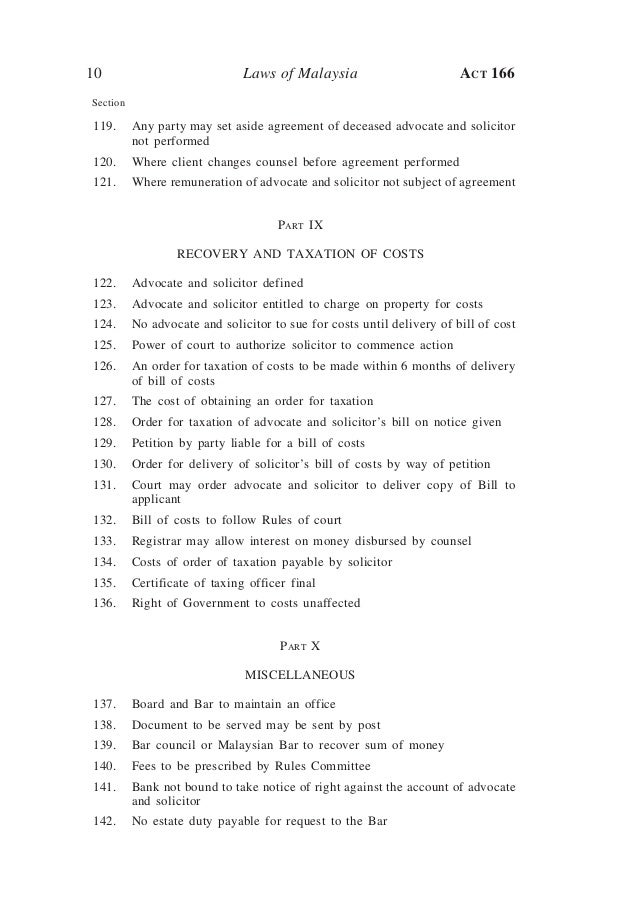 10 Laws of Malaysia ACT 166

Section

119. Any party may set aside agreement of deceased advocate and solicitor not performed

120. Where client changes counsel before agreement performed

121. Where remuneration of advocate and solicitor not subject of agreement

PART IX

RECOVERY AND TAXATION OF COSTS

122. Advocate and solicitor defined

123. Advocate and solicitor entitled to charge on property for costs

124. No advocate and solicitor to sue for costs until delivery of bill of cost

125. Power of court to authorize solicitor to commence action

126. An order for taxation of costs to be made within 6 months of delivery of bill of costs

127. The cost of obtaining an order for taxation

128. Order for taxation of advocate and solicitor's bill on notice given

129. Petition by party liable for a bill of costs

130. Order for delivery of solicitor's bill of costs by way of petition

131. Court may order advocate and solicitor to deliver copy of Bill to applicant

132. Bill of costs to follow Rules of court

133. Registrar may allow interest on money disbursed by counsel

134. Costs of order of taxation payable by solicitor

135. Certificate of taxing officer final

136. Right of Government to costs unaffected

PART X

MISCELLANEOUS

137. Board and Bar to maintain an office

138. Document to be served may be sent by post

139. Bar council or Malaysian Bar to recover sum of money

140. Fees to be prescribed by Rules Committee

141. Bank not bound to take notice of right against the account of advocate and solicitor

142. No estate duty payable for request to the Bar